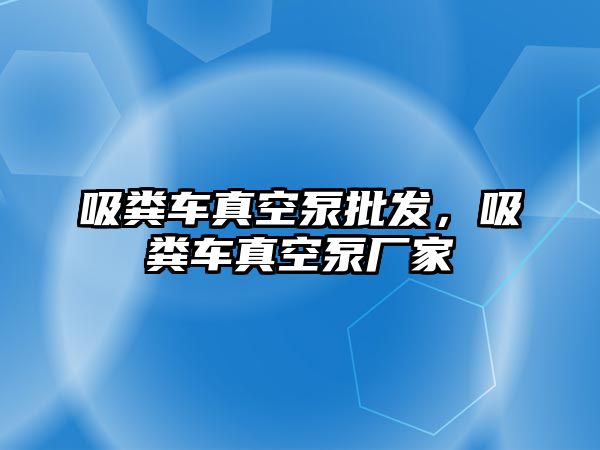 吸粪车真空泵批发，吸粪车真空泵厂家